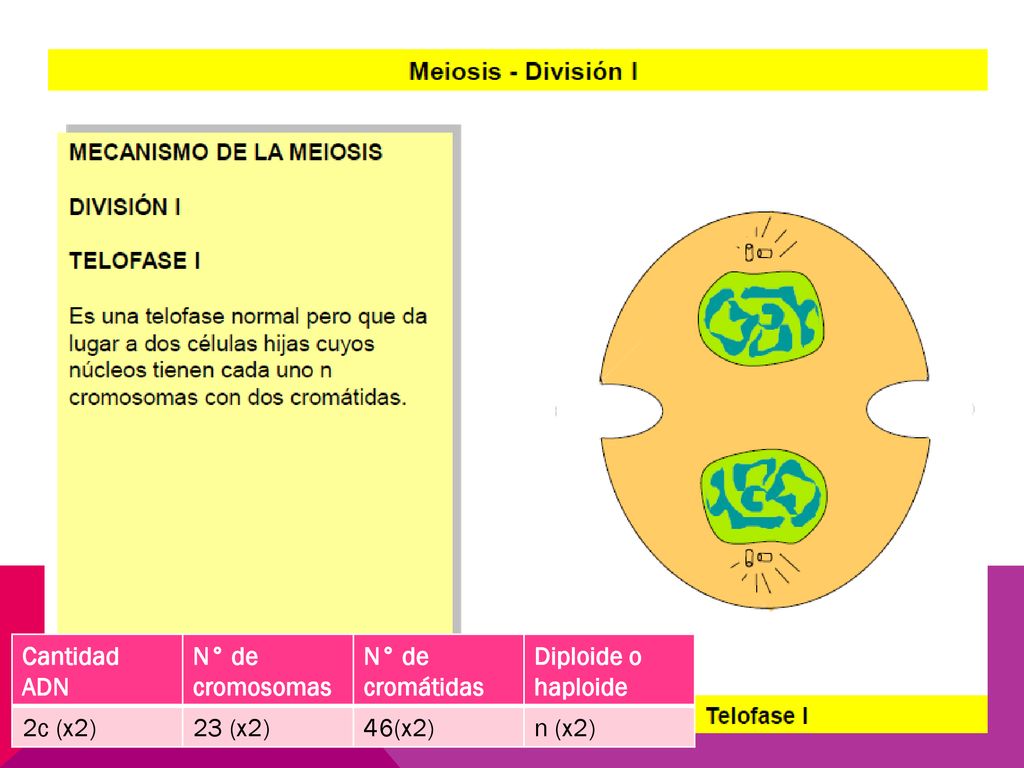 Meiosis - División I

MECANISMO DE LA MEIOSIS

DIVISIÓN I

TELOFASE I

Es una telofase normal pero que da lugar a dos células hijas cuyos núcleos tienen cada uno n cromosomas con dos cromátidas.

| Cantidad ADN | N° de cromosomas | N° de cromátidas | Diploide o haploide |
|---|---|---|---|
| 2c (x2) | 23 (x2) | 46(x2) | n (x2) |

Telofase I